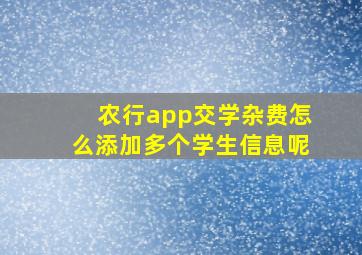 农行app交学杂费怎么添加多个学生信息呢